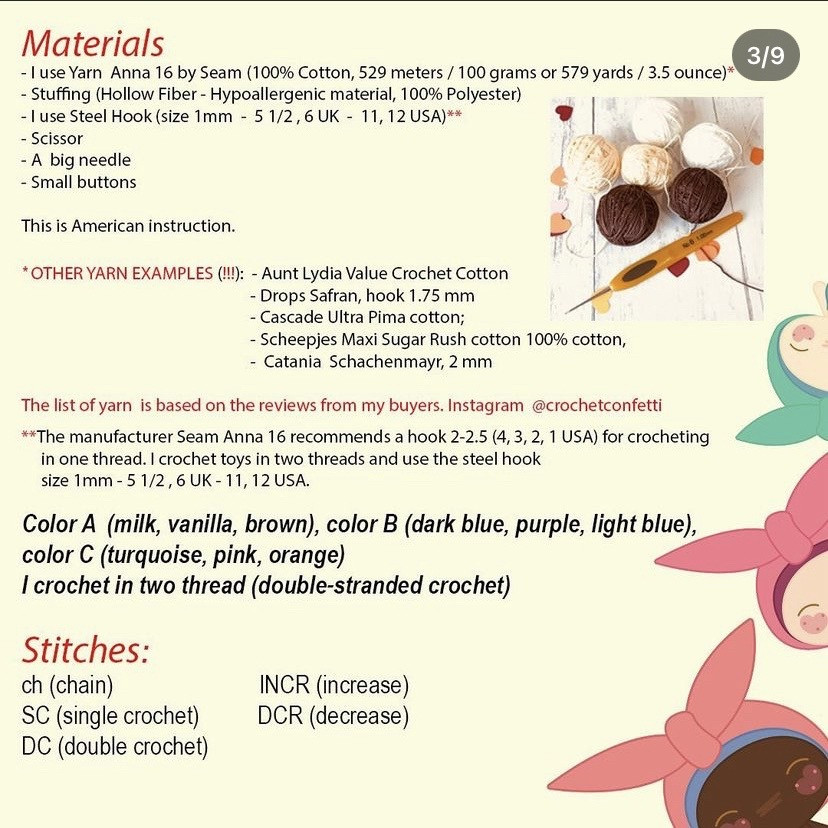 Materials
3/9
- I use Yarn Anna 16 by Seam (100% Cotton, 529 meters / 100 grams or 579 yards / 3.5 ounce)*
- Stuffing (Hollow Fiber - Hypoallergenic material, 100% Polyester)
- I use Steel Hook (size 1mm - 5 1/2 , 6 UK - 11, 12 USA)**
- Scissor
- A big needle
- Small buttons

This is American instruction.

* OTHER YARN EXAMPLES (!!!): - Aunt Lydia Value Crochet Cotton
- Drops Safran, hook 1.75 mm
- Cascade Ultra Pima cotton;
- Scheepjes Maxi Sugar Rush cotton 100% cotton,
- Catania Schachenmayr, 2 mm

The list of yarn is based on the reviews from my buyers. Instagram @crochetconfetti

**The manufacturer Seam Anna 16 recommends a hook 2-2.5 (4, 3, 2, 1 USA) for crocheting in one thread. I crochet toys in two threads and use the steel hook size 1mm - 5 1/2 , 6 UK - 11, 12 USA.

Color A (milk, vanilla, brown), color B (dark blue, purple, light blue), color C (turquoise, pink, orange)
I crochet in two thread (double-stranded crochet)

Stitches:
ch (chain)
SC (single crochet)
DC (double crochet)
INCR (increase)
DCR (decrease)